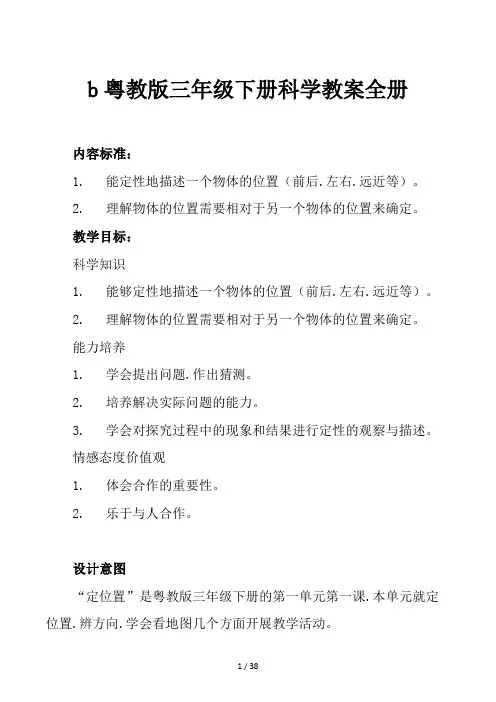 b 粤教版三年级下册科学教案全册

内容标准：

1. 能定性地描述一个物体的位置（前后.左右.远近等）。

2. 理解物体的位置需要相对于另一个物体的位置来确定。

教学目标：

科学知识

1. 能够定性地描述一个物体的位置（前后.左右.远近等）。

2. 理解物体的位置需要相对于另一个物体的位置来确定。

能力培养

1. 学会提出问题.作出猜测。

2. 培养解决实际问题的能力。

3. 学会对探究过程中的现象和结果进行定性的观察与描述。

情感态度价值观

1. 体会合作的重要性。

2. 乐于与人合作。

设计意图

“定位置”是粤教版三年级下册的第一单元第一课.本单元就定位置.辨方向.学会看地图几个方面开展教学活动。

1 / 38